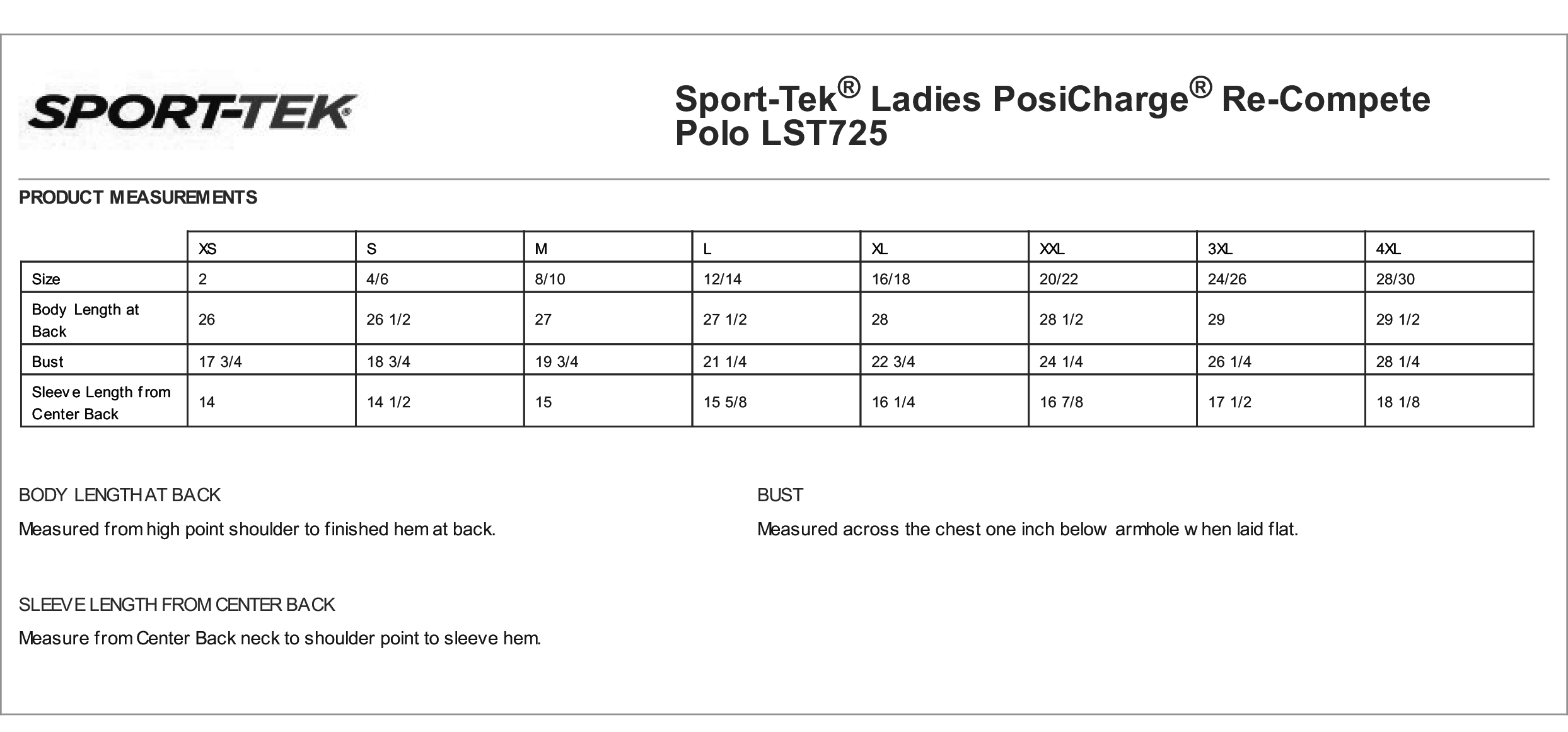 SPORT-TEK

Sport-Tek® Ladies PosiCharge® Re-Compete Polo LST725

PRODUCT MEASUREMENTS

| | XS | S | M | L | XL | XXL | 3XL | 4XL |
|---|---|---|---|---|---|---|---|---|
| Size | 2 | 4/6 | 8/10 | 12/14 | 16/18 | 20/22 | 24/26 | 28/30 |
| Body Length at Back | 26 | 26 1/2 | 27 | 27 1/2 | 28 | 28 1/2 | 29 | 29 1/2 |
| Bust | 17 3/4 | 18 3/4 | 19 3/4 | 21 1/4 | 22 3/4 | 24 1/4 | 26 1/4 | 28 1/4 |
| Sleeve Length from Center Back | 14 | 14 1/2 | 15 | 15 5/8 | 16 1/4 | 16 7/8 | 17 1/2 | 18 1/8 |

BODY LENGTH AT BACK

Measured from high point shoulder to finished hem at back.

SLEEVE LENGTH FROM CENTER BACK

Measure from Center Back neck to shoulder point to sleeve hem.

BUST

Measured across the chest one inch below armhole when laid flat.